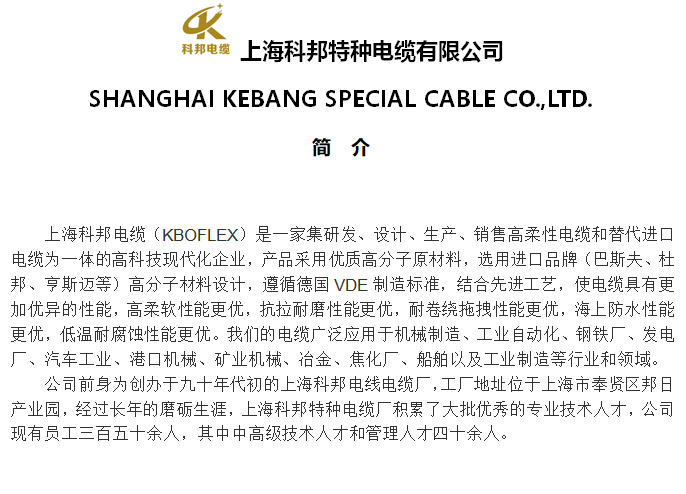 科邦电缆

上海科邦特种电缆有限公司

SHANGHAI KEBANG SPECIAL CABLE CO.,LTD.

简 介

上海科邦电缆（KBOFLEX）是一家集研发、设计、生产、销售高柔性电缆和替代进口电缆为一体的高科技现代化企业，产品采用优质高分子原材料，选用进口品牌（巴斯夫、杜邦、亨斯迈等）高分子材料设计，遵循德国VDE制造标准，结合先进工艺，使电缆具有更加优异的性能，高柔软性能更优，抗拉耐磨性能更优，耐卷绕拖拽性能更优，海上防水性能更优，低温耐腐蚀性能更优。我们的电缆广泛应用于机械制造、工业自动化、钢铁厂、发电厂、汽车工业、港口机械、矿业机械、冶金、焦化厂、船舶以及工业制造等行业和领域。

公司前身为创办于九十年代初的上海科邦电线电缆厂，工厂地址位于上海市奉贤区邦日产业园，经过长年的磨砺生涯，上海科邦特种电缆厂积累了大批优秀的专业技术人才，公司现有员工三百五十余人，其中中高级技术人才和管理人才四十余人。